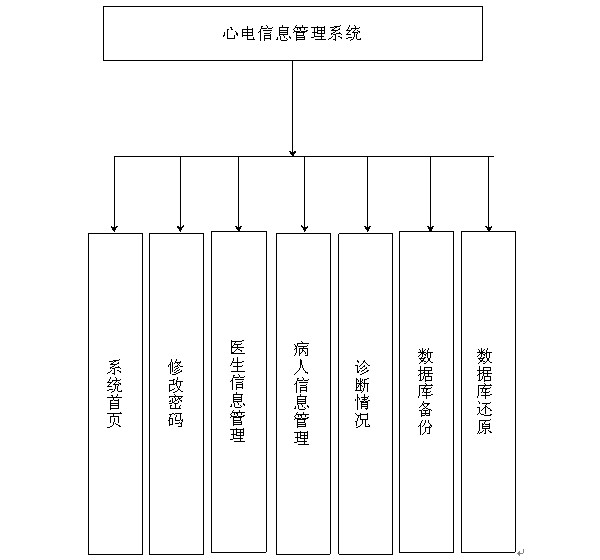 心电信息管理系统

系统首页

修改密码

医生信息管理

病人信息管理

诊断情况

数据库备份

数据库还原